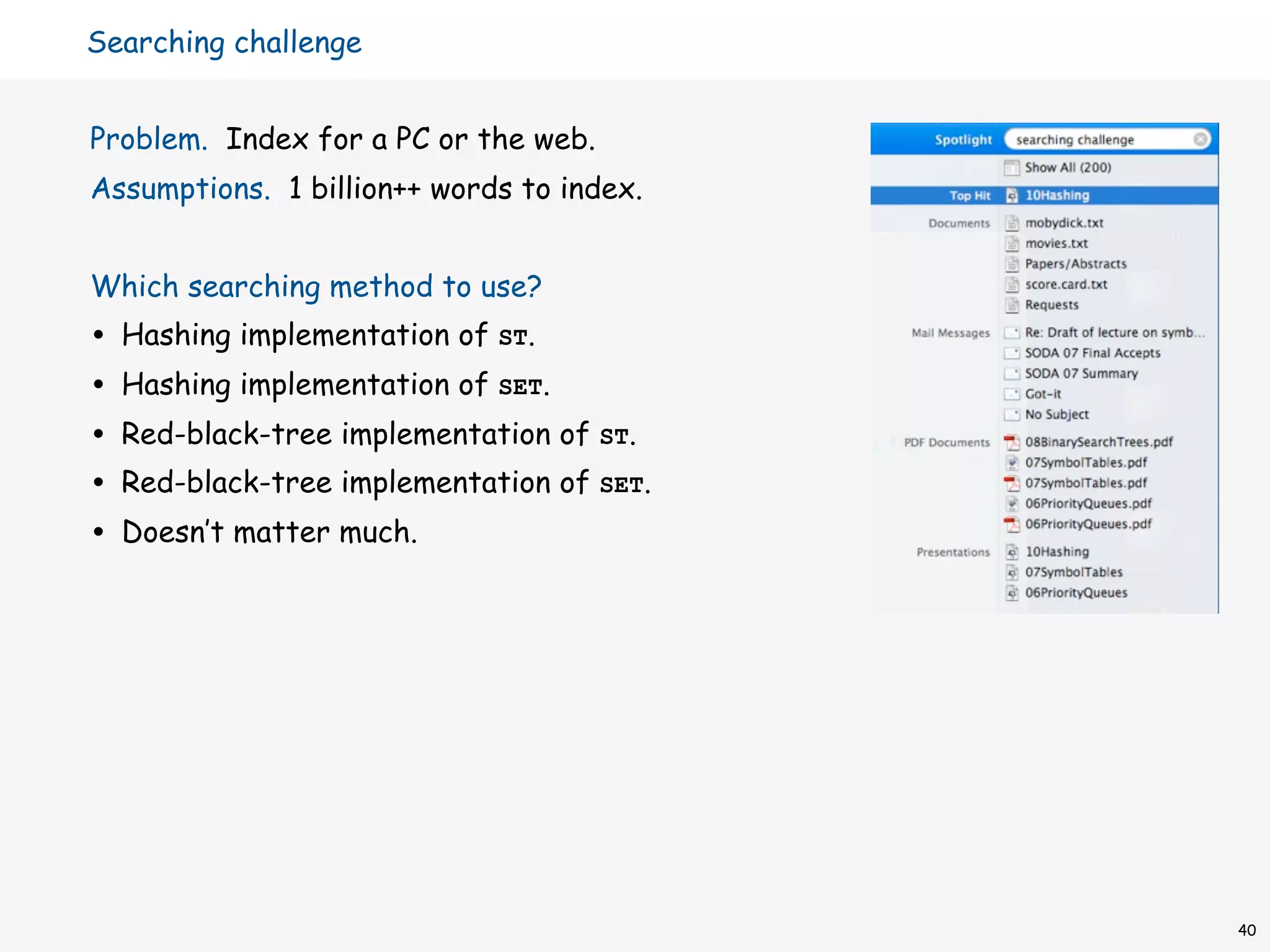 Searching challenge

Problem. Index for a PC or the web.

Assumptions. 1 billion++ words to index.

Which searching method to use?

• Hashing implementation of ST.
• Hashing implementation of SET.
• Red-black-tree implementation of ST.
• Red-black-tree implementation of SET.
• Doesn't matter much.

Spotlight searching challenge
Show All (200)
Top Hit 10Hashing
Documents mobydick.txt
movies.txt
Papers/Abstracts
score.card.txt
Requests
Mail Messages Re: Draft of lecture on symb...
SODA 07 Final Accepts
SODA 07 Summary
Got-it
No Subject
PDF Documents 08BinarySearchTrees.pdf
07SymbolTables.pdf
07SymbolTables.pdf
06PriorityQueues.pdf
06PriorityQueues.pdf
Presentations 10Hashing
07SymbolTables
06PriorityQueues

40